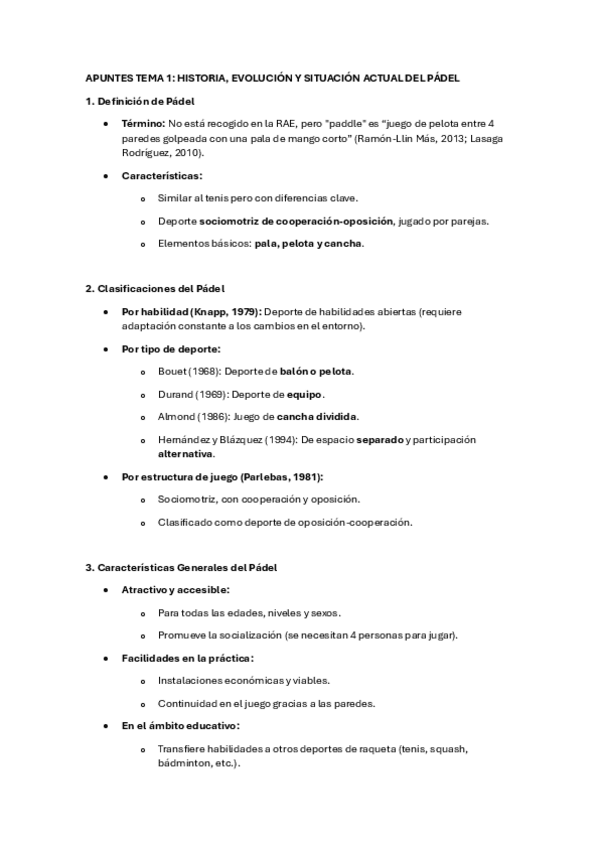 APUNTES TEMA 1: HISTORIA, EVOLUCIÓN Y SITUACIÓN ACTUAL DEL PÁDEL

1. Definición de Pádel

• Término: No está recogido en la RAE, pero "paddle" es "juego de pelota entre 4 paredes golpeada con una pala de mango corto" (Ramón-Llin Más, 2013; Lasaga Rodríguez, 2010).

• Características:

o Similar al tenis pero con diferencias clave.

o Deporte sociomotriz de cooperación-oposición, jugado por parejas.

o Elementos básicos: pala, pelota y cancha.

2. Clasificaciones del Pádel

• Por habilidad (Knapp, 1979): Deporte de habilidades abiertas (requiere adaptación constante a los cambios en el entorno).

• Por tipo de deporte:

o Bouet (1968): Deporte de balón o pelota.

o Durand (1969): Deporte de equipo.

o Almond (1986): Juego de cancha dividida.

o Hernández y Blázquez (1994): De espacio separado y participación alternativa.

• Por estructura de juego (Parlebas, 1981):

o Sociomotriz, con cooperación y oposición.

o Clasificado como deporte de oposición-cooperación.

3. Características Generales del Pádel

• Atractivo y accesible:

o Para todas las edades, niveles y sexos.

o Promueve la socialización (se necesitan 4 personas para jugar).

• Facilidades en la práctica:

o Instalaciones económicas y viables.

o Continuidad en el juego gracias a las paredes.

• En el ámbito educativo:

o Transfiere habilidades a otros deportes de raqueta (tenis, squash, bádminton, etc.).